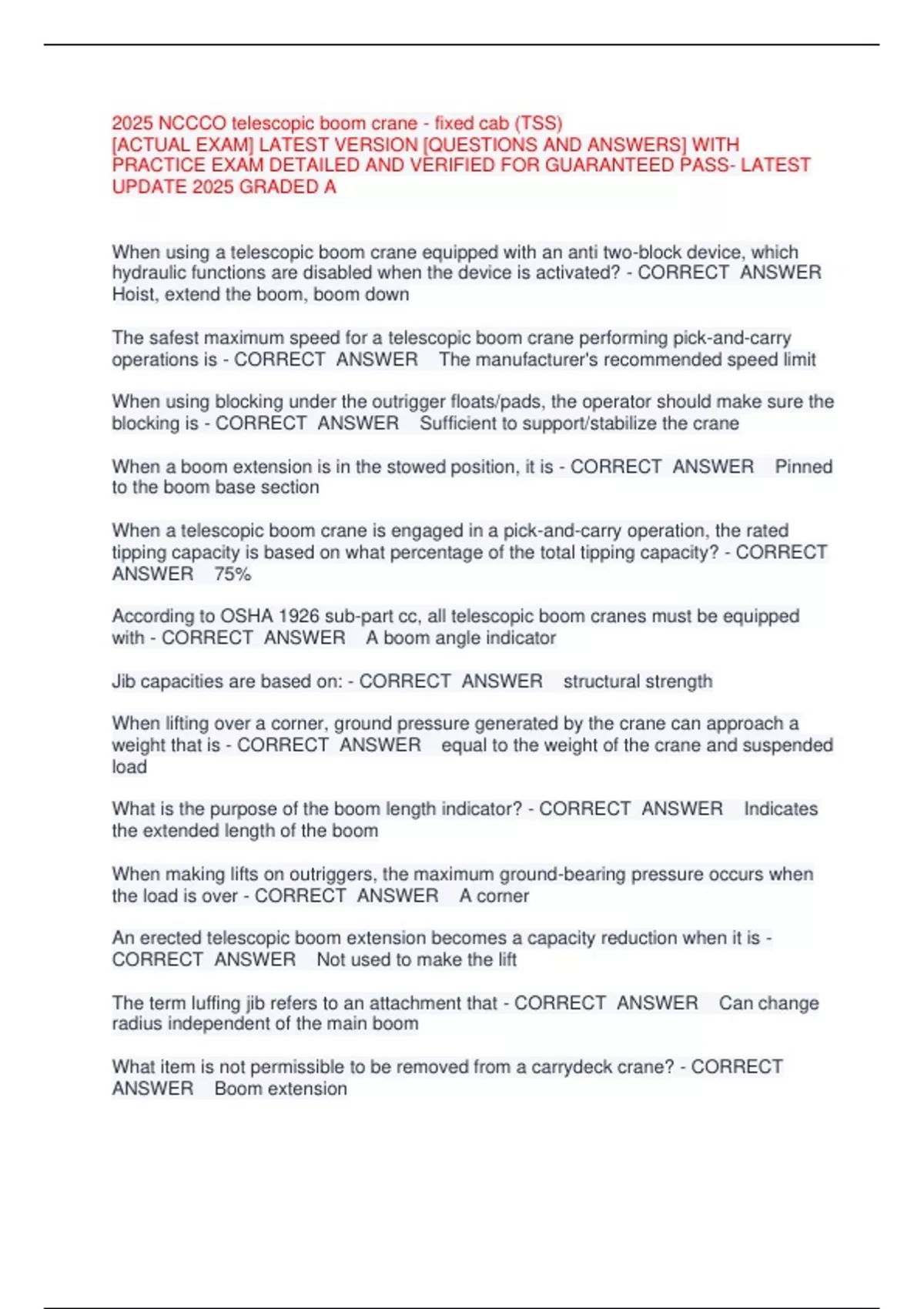 2025 NCCCO telescopic boom crane - fixed cab (TSS) [ACTUAL EXAM] LATEST VERSION [QUESTIONS AND ANSWERS] WITH PRACTICE EXAM DETAILED AND VERIFIED FOR GUARANTEED PASS- LATEST UPDATE 2025 GRADED A

When using a telescopic boom crane equipped with an anti two-block device, which hydraulic functions are disabled when the device is activated? - CORRECT ANSWER Hoist, extend the boom, boom down

The safest maximum speed for a telescopic boom crane performing pick-and-carry operations is - CORRECT ANSWER The manufacturer's recommended speed limit

When using blocking under the outrigger floats/pads, the operator should make sure the blocking is - CORRECT ANSWER Sufficient to support/stabilize the crane

When a boom extension is in the stowed position, it is - CORRECT ANSWER Pinned to the boom base section

When a telescopic boom crane is engaged in a pick-and-carry operation, the rated tipping capacity is based on what percentage of the total tipping capacity? - CORRECT ANSWER 75%

According to OSHA 1926 sub-part cc, all telescopic boom cranes must be equipped with - CORRECT ANSWER A boom angle indicator

Jib capacities are based on: - CORRECT ANSWER structural strength

When lifting over a corner, ground pressure generated by the crane can approach a weight that is - CORRECT ANSWER equal to the weight of the crane and suspended load

What is the purpose of the boom length indicator? - CORRECT ANSWER Indicates the extended length of the boom

When making lifts on outriggers, the maximum ground-bearing pressure occurs when the load is over - CORRECT ANSWER A corner

An erected telescopic boom extension becomes a capacity reduction when it is - CORRECT ANSWER Not used to make the lift

The term luffing jib refers to an attachment that - CORRECT ANSWER Can change radius independent of the main boom

What item is not permissible to be removed from a carrydeck crane? - CORRECT ANSWER Boom extension